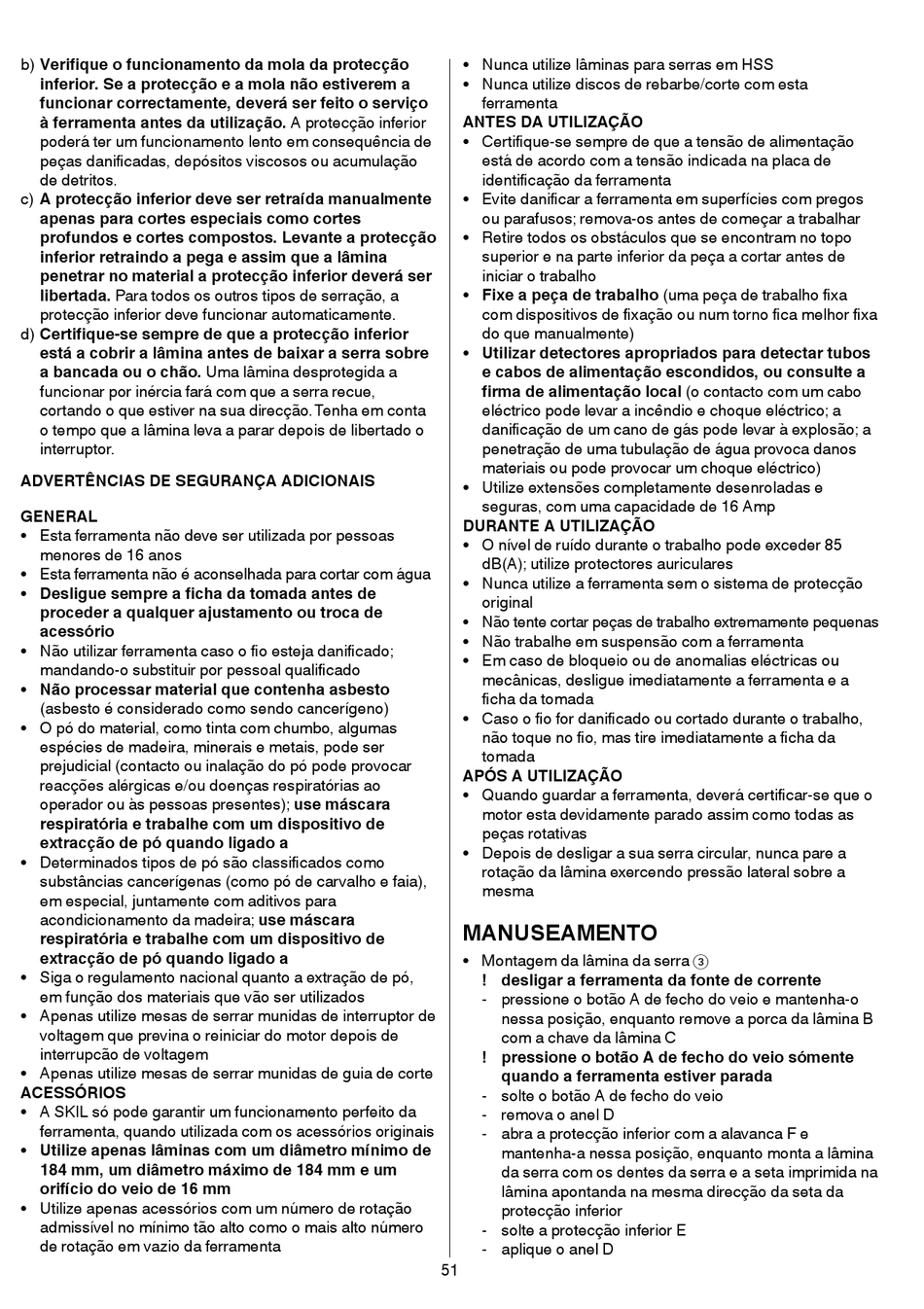 b) Verifique o funcionamento da mola da protecção inferior. Se a protecção e a mola não estiverem a funcionar correctamente, deverá ser feito o serviço à ferramenta antes da utilização. A protecção inferior poderá ter um funcionamento lento em consequência de peças danificadas, depósitos viscosos ou acumulação de detritos.
c) A protecção inferior deve ser retraída manualmente apenas para cortes especiais como cortes profundos e cortes compostos. Levante a protecção inferior retraindo a pega e assim que a lâmina penetrar no material a protecção inferior deverá ser libertada. Para todos os outros tipos de serração, a protecção inferior deve funcionar automaticamente.
d) Certifique-se sempre de que a protecção inferior está a cobrir a lâmina antes de baixar a serra sobre a bancada ou o chão. Uma lâmina desprotegida a funcionar por inércia fará com que a serra recue, cortando o que estiver na sua direcção. Tenha em conta o tempo que a lâmina leva a parar depois de libertado o interruptor.

ADVERTÊNCIAS DE SEGURANÇA ADICIONAIS

GENERAL
• Esta ferramenta não deve ser utilizada por pessoas menores de 16 anos
• Esta ferramenta não é aconselhada para cortar com água
• Desligue sempre a ficha da tomada antes de proceder a qualquer ajustamento ou troca de acessório
• Não utilizar ferramenta caso o fio esteja danificado; mandando-o substituir por pessoal qualificado
• Não processar material que contenha asbesto (asbesto é considerado como sendo cancerígeno)
• O pó do material, como tinta com chumbo, algumas espécies de madeira, minerais e metais, pode ser prejudicial (contacto ou inalação do pó pode provocar reacções alérgicas e/ou doenças respiratórias ao operador ou às pessoas presentes); use máscara respiratória e trabalhe com um dispositivo de extracção de pó quando ligado a
• Determinados tipos de pó são classificados como substâncias cancerígenas (como pó de carvalho e faia), em especial, juntamente com aditivos para acondicionamento da madeira; use máscara respiratória e trabalhe com um dispositivo de extracção de pó quando ligado a
• Siga o regulamento nacional quanto a extração de pó, em função dos materiais que vão ser utilizados
• Apenas utilize mesas de serrar munidas de interruptor de voltagem que previna o reiniciar do motor depois de interrupcão de voltagem
• Apenas utilize mesas de serrar munidas de guia de corte
ACESSÓRIOS
• A SKIL só pode garantir um funcionamento perfeito da ferramenta, quando utilizada com os acessórios originais
• Utilize apenas lâminas com um diâmetro mínimo de 184 mm, um diâmetro máximo de 184 mm e um orifício do veio de 16 mm
• Utilize apenas acessórios com um número de rotação admissível no mínimo tão alto como o mais alto número de rotação em vazio da ferramenta
• Nunca utilize lâminas para serras em HSS
• Nunca utilize discos de rebarbe/corte com esta ferramenta
ANTES DA UTILIZAÇÃO
• Certifique-se sempre de que a tensão de alimentação está de acordo com a tensão indicada na placa de identificação da ferramenta
• Evite danificar a ferramenta em superfícies com pregos ou parafusos; remova-os antes de começar a trabalhar
• Retire todos os obstáculos que se encontram no topo superior e na parte inferior da peça a cortar antes de iniciar o trabalho
• Fixe a peça de trabalho (uma peça de trabalho fixa com dispositivos de fixação ou num torno fica melhor fixa do que manualmente)
• Utilizar detectores apropriados para detectar tubos e cabos de alimentação escondidos, ou consulte a firma de alimentação local (o contacto com um cabo eléctrico pode levar a incêndio e choque eléctrico; a danificação de um cano de gás pode levar à explosão; a penetração de uma tubulação de água provoca danos materiais ou pode provocar um choque eléctrico)
• Utilize extensões completamente desenroladas e seguras, com uma capacidade de 16 Amp
DURANTE A UTILIZAÇÃO
• O nível de ruído durante o trabalho pode exceder 85 dB(A); utilize protectores auriculares
• Nunca utilize a ferramenta sem o sistema de protecção original
• Não tente cortar peças de trabalho extremamente pequenas
• Não trabalhe em suspensão com a ferramenta
• Em caso de bloqueio ou de anomalias eléctricas ou mecânicas, desligue imediatamente a ferramenta e a ficha da tomada
• Caso o fio for danificado ou cortado durante o trabalho, não toque no fio, mas tire imediatamente a ficha da tomada
APÓS A UTILIZAÇÃO
• Quando guardar a ferramenta, deverá certificar-se que o motor esta devidamente parado assim como todas as peças rotativas
• Depois de desligar a sua serra circular, nunca pare a rotação da lâmina exercendo pressão lateral sobre a mesma

MANUSEAMENTO
• Montagem da lâmina da serra 3
! desligar a ferramenta da fonte de corrente
- pressione o botão A de fecho do veio e mantenha-o nessa posição, enquanto remove a porca da lâmina B com a chave da lâmina C
! pressione o botão A de fecho do veio sómente quando a ferramenta estiver parada
- solte o botão A de fecho do veio
- remova o anel D
- abra a protecção inferior com a alavanca F e mantenha-a nessa posição, enquanto monta a lâmina da serra com os dentes da serra e a seta imprimida na lâmina apontanda na mesma direcção da seta da protecção inferior
- solte a protecção inferior E
- aplique o anel D

51